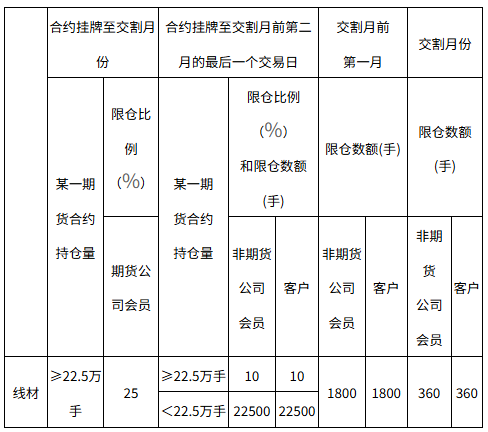 | | 合约挂牌至交割月份 | | 合约挂牌至交割月前第二月的最后一个交易日 | | | 交割月前第一月 | | 交割月份 | |
|---|---|---|---|---|---|---|---|---|---|
| | 某一期货合约持仓量 | 限仓比例(%) | 某一期货合约持仓量 | 限仓比例(%)和限仓数额(手) | | 限仓数额(手) | | 限仓数额(手) | |
| | | 期货公司会员 | | 非期货公司会员 | 客户 | 非期货公司会员 | 客户 | 非期货公司会员 | 客户 |
| 线材 | ≥22.5万手 | 25 | ≥22.5万手 | 10 | 10 | 1800 | 1800 | 360 | 360 |
| | | | <22.5万手 | 22500 | 22500 | | | | |